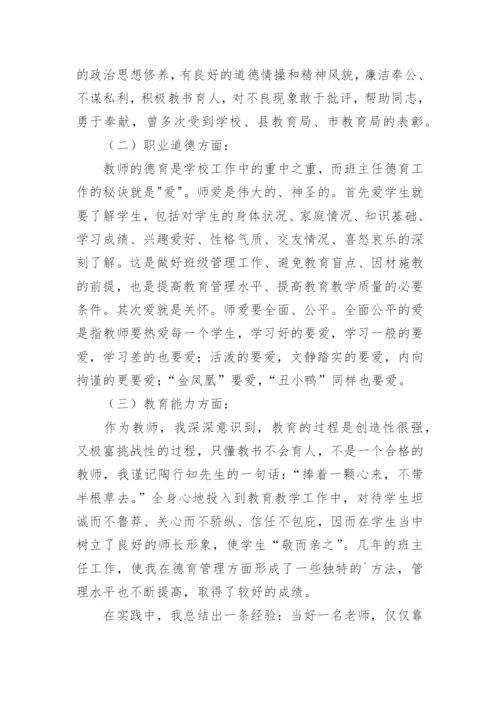 的政治思想修养，有良好的道德情操和精神风貌，廉洁奉公、不谋私利，积极教书育人，对不良现象敢于批评，帮助同志，勇于奉献，曾多次受到学校、县教育局、市教育局的表彰。

（二）职业道德方面：

教师的德育是学校工作中的重中之重，而班主任德育工作的秘诀就是"爱"。师爱是伟大的、神圣的。首先爱学生就要了解学生，包括对学生的身体状况、家庭情况、知识基础、学习成绩、兴趣爱好、性格气质、交友情况、喜怒哀乐的深刻了解。这是做好班级管理工作、避免教育盲点、因材施教的前提，也是提高教育管理水平、提高教育教学质量的必要条件。其次爱就是关怀。师爱要全面、公平。全面公平的爱是指教师要热爱每一个学生，学习好的要爱，学习一般的要爱，学习差的也要爱；活泼的要爱，文静踏实的要爱，内向拘谨的更要爱；“金凤凰”要爱，“丑小鸭”同样也要爱。

（三）教育能力方面：

作为教师，我深深意识到，教育的过程是创造性很强，又极富挑战性的过程，只懂教书不会育人，不是一个合格的教师，我谨记陶行知先生的一句话：“捧着一颗心来，不带半根草去。”全身心地投入到教育教学工作中，对待学生坦诚而不鲁莽、关心而不骄纵、信任不包庇，因而在学生当中树立了良好的师长形象，使学生“敬而亲之”。几年的班主任工作，使我在德育管理方面形成了一些独特的`方法，管理水平也不断提高，取得了较好的成绩。

在实践中，我总结出一条经验：当好一名老师，仅仅靠